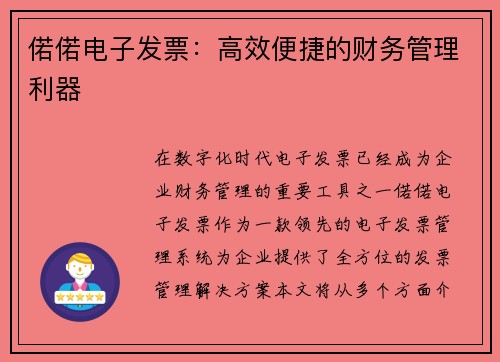 偌偌电子发票：高效便捷的财务管理利器

在数字化时代电子发票已经成为企业财务管理的重要工具之一偌偌电子发票作为一款领先的电子发票管理系统为企业提供了全方位的发票管理解决方案本文将从多个方面介